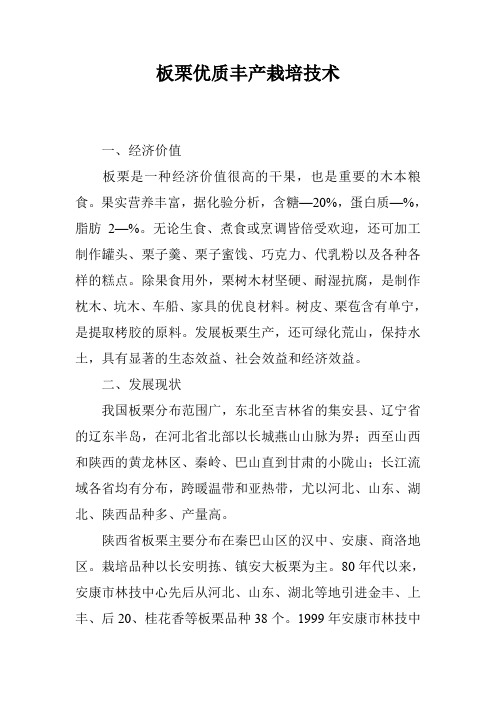 板栗优质丰产栽培技术

一、经济价值

板栗是一种经济价值很高的干果，也是重要的木本粮食。果实营养丰富，据化验分析，含糖—20%，蛋白质—%，脂肪 2—%。无论生食、煮食或烹调皆倍受欢迎，还可加工制作罐头、栗子羹、栗子蜜饯、巧克力、代乳粉以及各种各样的糕点。除果食用外，栗树木材坚硬、耐湿抗腐，是制作枕木、坑木、车船、家具的优良材料。树皮、栗苞含有单宁，是提取栲胶的原料。发展板栗生产，还可绿化荒山，保持水土，具有显著的生态效益、社会效益和经济效益。

二、发展现状

我国板栗分布范围广，东北至吉林省的集安县、辽宁省的辽东半岛，在河北省北部以长城燕山山脉为界；西至山西和陕西的黄龙林区、秦岭、巴山直到甘肃的小陇山；长江流域各省均有分布，跨暖温带和亚热带，尤以河北、山东、湖北、陕西品种多、产量高。

陕西省板栗主要分布在秦巴山区的汉中、安康、商洛地区。栽培品种以长安明拣、镇安大板栗为主。80 年代以来，安康市林技中心先后从河北、山东、湖北等地引进金丰、上丰、后 20、桂花香等板栗品种 38 个。1999 年安康市林技中